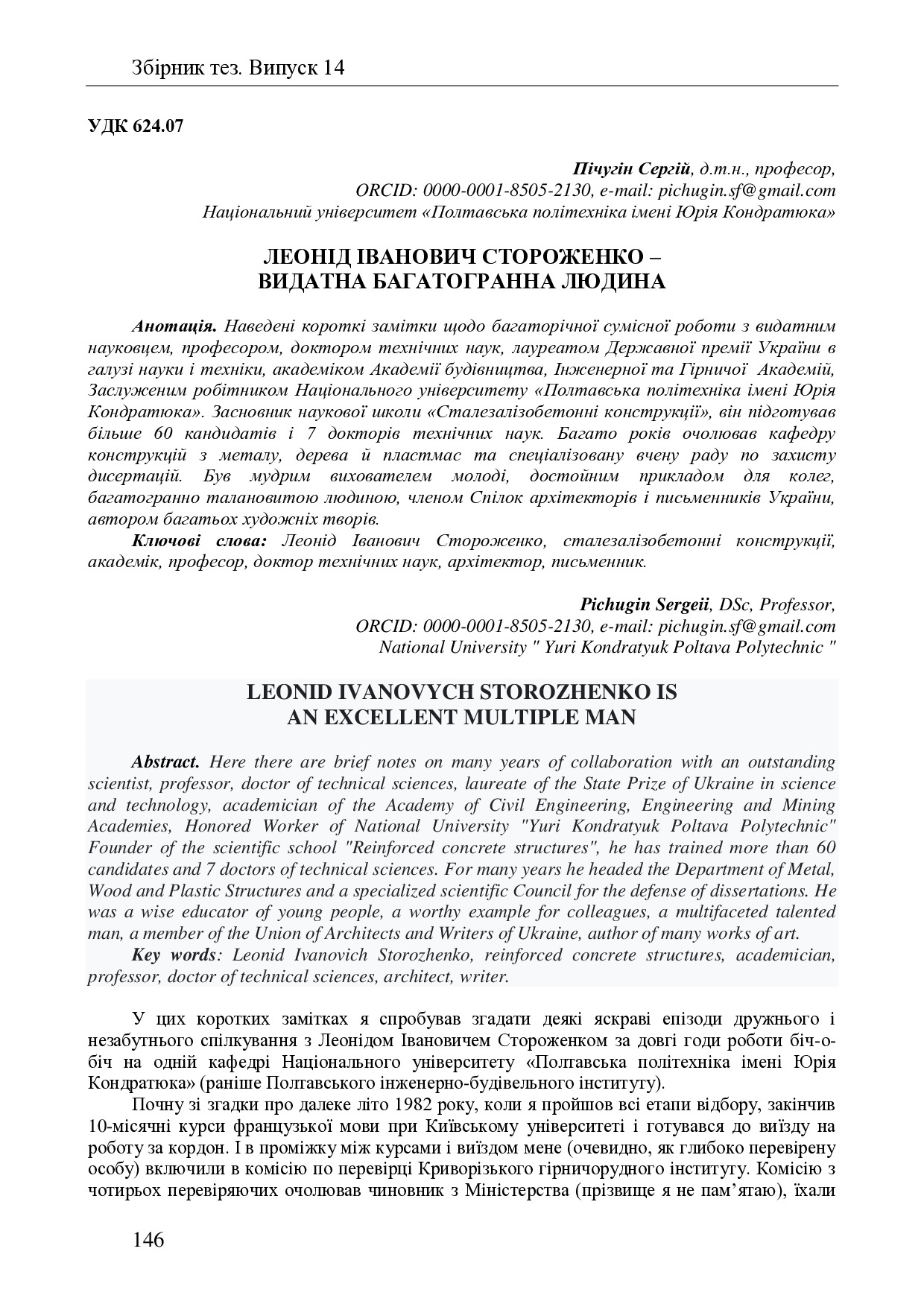 Збірник тез. Випуск 14

УДК 624.07

Пічугін Сергій, д.т.н., професор,
ORCID: 0000-0001-8505-2130, e-mail: pichugin.sf@gmail.com
Національний університет «Полтавська політехніка імені Юрія Кондратюка»

ЛЕОНІД ІВАНОВИЧ СТОРОЖЕНКО –
ВИДАТНА БАГАТОГРАННА ЛЮДИНА

Анотація. Наведені короткі замітки щодо багаторічної сумісної роботи з видатним науковцем, професором, доктором технічних наук, лауреатом Державної премії України в галузі науки і техніки, академіком Академії будівництва, Інженерної та Гірничої Академій, Заслуженим робітником Національного університету «Полтавська політехніка імені Юрія Кондратюка». Засновник наукової школи «Сталезалізобетонні конструкції», він підготував більше 60 кандидатів і 7 докторів технічних наук. Багато років очолював кафедру конструкцій з металу, дерева й пластмас та спеціалізовану вчену раду по захисту дисертацій. Був мудрим вихователем молоді, достойним прикладом для колег, багатогранно талановитою людиною, членом Спілок архітекторів і письменників України, автором багатьох художніх творів.
Ключові слова: Леонід Іванович Стороженко, сталезалізобетонні конструкції, академік, професор, доктор технічних наук, архітектор, письменник.

Pichugin Sergeii, DSc, Professor,
ORCID: 0000-0001-8505-2130, e-mail: pichugin.sf@gmail.com
National University " Yuri Kondratyuk Poltava Polytechnic "

LEONID IVANOVYCH STOROZHENKO IS
AN EXCELLENT MULTIPLE MAN

Abstract. Here there are brief notes on many years of collaboration with an outstanding scientist, professor, doctor of technical sciences, laureate of the State Prize of Ukraine in science and technology, academician of the Academy of Civil Engineering, Engineering and Mining Academies, Honored Worker of National University "Yuri Kondratyuk Poltava Polytechnic" Founder of the scientific school "Reinforced concrete structures", he has trained more than 60 candidates and 7 doctors of technical sciences. For many years he headed the Department of Metal, Wood and Plastic Structures and a specialized scientific Council for the defense of dissertations. He was a wise educator of young people, a worthy example for colleagues, a multifaceted talented man, a member of the Union of Architects and Writers of Ukraine, author of many works of art.
Key words: Leonid Ivanovich Storozhenko, reinforced concrete structures, academician, professor, doctor of technical sciences, architect, writer.

У цих коротких замітках я спробував згадати деякі яскраві епізоди дружнього і незабутнього спілкування з Леонідом Івановичем Стороженком за довгі годи роботи біч-о-біч на одній кафедрі Національного університету «Полтавська політехніка імені Юрія Кондратюка» (раніше Полтавського інженерно-будівельного інституту).

Почну зі згадки про далеке літо 1982 року, коли я пройшов всі етапи відбору, закінчив 10-місячні курси французької мови при Київському університеті і готувався до виїзду на роботу за кордон. І в проміжку між курсами і виїздом мене (очевидно, як глибоко перевірену особу) включили в комісію по перевірці Криворізького гірничорудного інституту. Комісію з чотирьох перевіряючих очолював чиновник з Міністерства (прізвище я не пам’ятаю), їхали

146